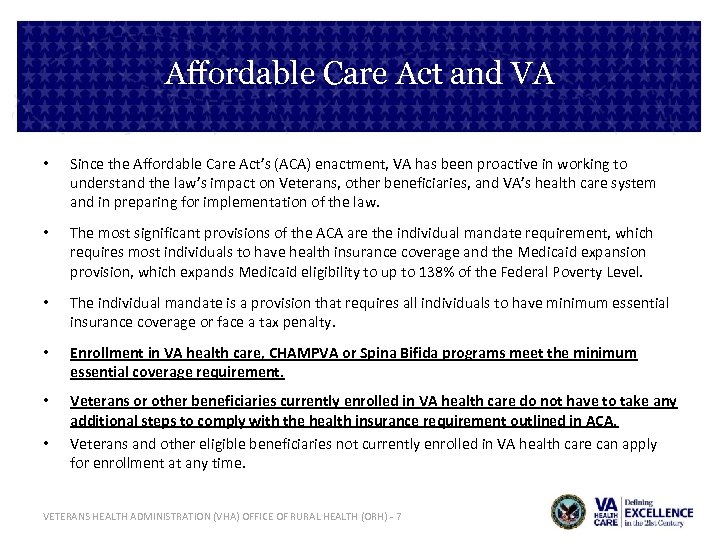 Affordable Care Act and VA

• Since the Affordable Care Act's (ACA) enactment, VA has been proactive in working to understand the law's impact on Veterans, other beneficiaries, and VA's health care system and in preparing for implementation of the law.

• The most significant provisions of the ACA are the individual mandate requirement, which requires most individuals to have health insurance coverage and the Medicaid expansion provision, which expands Medicaid eligibility to up to 138% of the Federal Poverty Level.

• The individual mandate is a provision that requires all individuals to have minimum essential insurance coverage or face a tax penalty.

• Enrollment in VA health care, CHAMPVA or Spina Bifida programs meet the minimum essential coverage requirement.

• Veterans or other beneficiaries currently enrolled in VA health care do not have to take any additional steps to comply with the health insurance requirement outlined in ACA.

• Veterans and other eligible beneficiaries not currently enrolled in VA health care can apply for enrollment at any time.

VETERANS HEALTH ADMINISTRATION (VHA) OFFICE OF RURAL HEALTH (ORH) - 7

VA HEALTH CARE Defining EXCELLENCE in the 21st Century